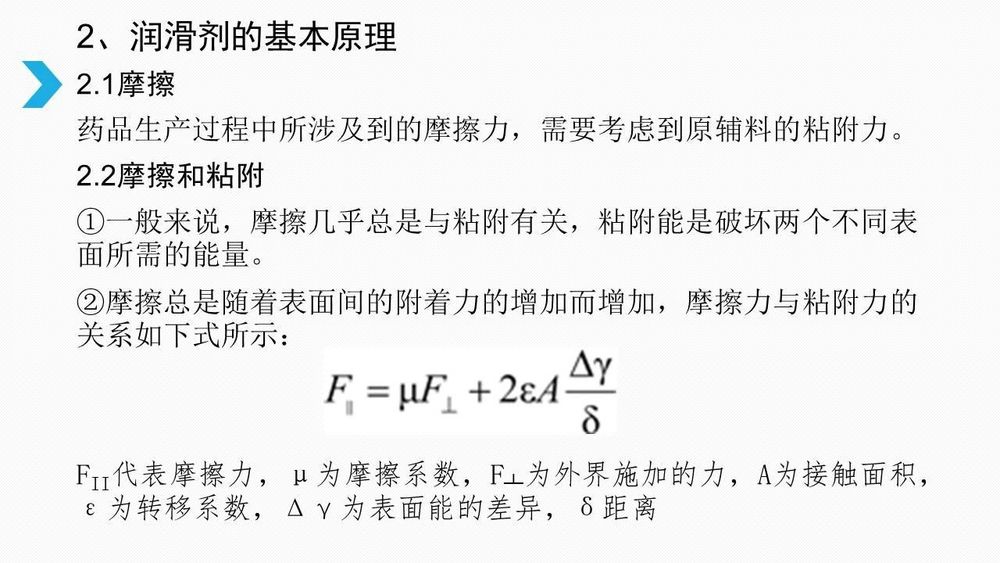 2、润滑剂的基本原理

2.1摩擦

药品生产过程中所涉及到的摩擦力，需要考虑到原辅料的粘附力。

2.2摩擦和粘附

①一般来说，摩擦几乎总是与粘附有关，粘附能是破坏两个不同表面所需的能量。

②摩擦总是随着表面间的附着力的增加而增加，摩擦力与粘附力的关系如下式所示：

$F_{\parallel} = \mu F_{\perp} + 2\varepsilon A \frac{\Delta\gamma}{\delta}$

$F_{II}$代表摩擦力，μ为摩擦系数，F⊥为外界施加的力，A为接触面积，ε为转移系数，Δγ为表面能的差异，δ距离